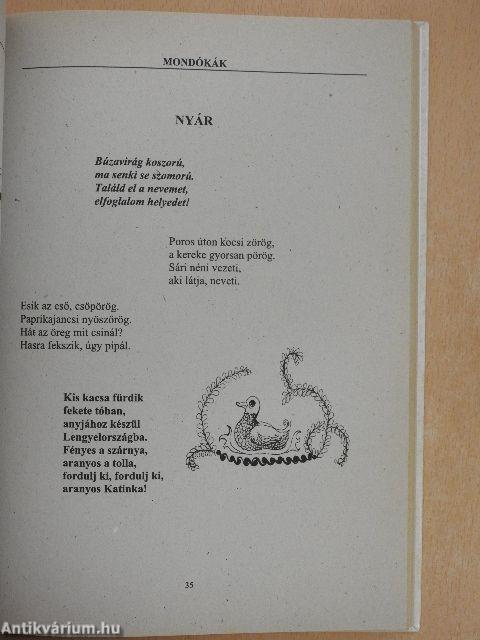 MONDÓKÁK

NYÁR

Búzavirág koszorú,
ma senki se szomorú.
Találd el a nevemet,
elfoglalom helyedet!

Poros úton kocsi zörög,
a kereke gyorsan pörög.
Sári néni vezeti,
aki látja, neveti.

Esik az eső, csöpörög.
Paprikajancsi nyöszörög.
Hát az öreg mit csinál?
Hasra fekszik, úgy pipál.

Kis kacsa fürdik
fekete tóban,
anyjához készül
Lengyelországba.
Fényes a szárnya,
aranyos a tolla,
fordulj ki, fordulj ki,
aranyos Katinka!

35

Antikvárium.hu